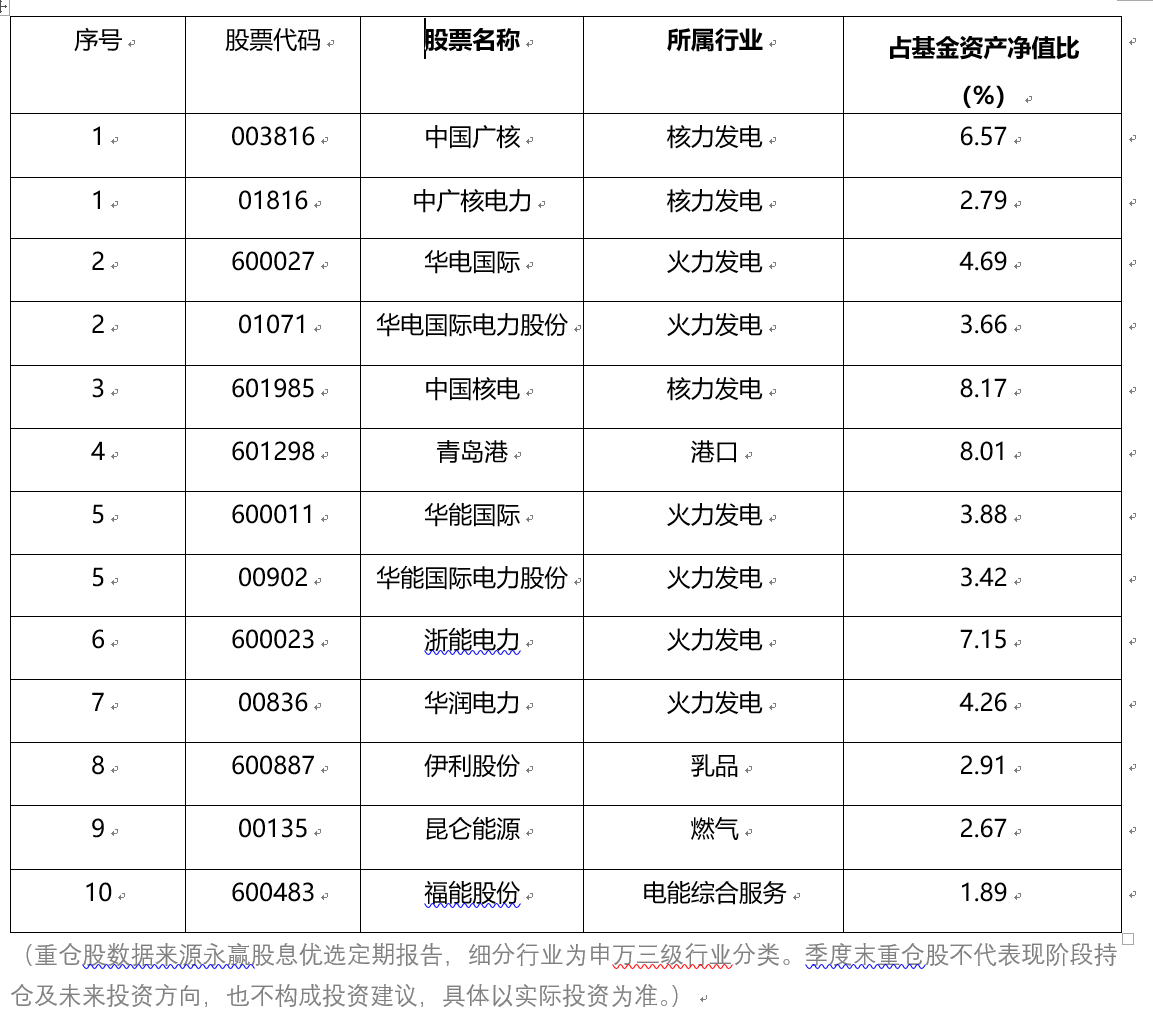 | 序号 | 股票代码 | 股票名称 | 所属行业 | 占基金资产净值比（%） |
|---|---|---|---|---|
| 1 | 003816 | 中国广核 | 核力发电 | 6.57 |
| 1 | 01816 | 中广核电力 | 核力发电 | 2.79 |
| 2 | 600027 | 华电国际 | 火力发电 | 4.69 |
| 2 | 01071 | 华电国际电力股份 | 火力发电 | 3.66 |
| 3 | 601985 | 中国核电 | 核力发电 | 8.17 |
| 4 | 601298 | 青岛港 | 港口 | 8.01 |
| 5 | 600011 | 华能国际 | 火力发电 | 3.88 |
| 5 | 00902 | 华能国际电力股份 | 火力发电 | 3.42 |
| 6 | 600023 | 浙能电力 | 火力发电 | 7.15 |
| 7 | 00836 | 华润电力 | 火力发电 | 4.26 |
| 8 | 600887 | 伊利股份 | 乳品 | 2.91 |
| 9 | 00135 | 昆仑能源 | 燃气 | 2.67 |
| 10 | 600483 | 福能股份 | 电能综合服务 | 1.89 |

（重仓股数据来源永赢股息优选定期报告，细分行业为申万三级行业分类。季度末重仓股不代表现阶段持仓及未来投资方向，也不构成投资建议，具体以实际投资为准。）